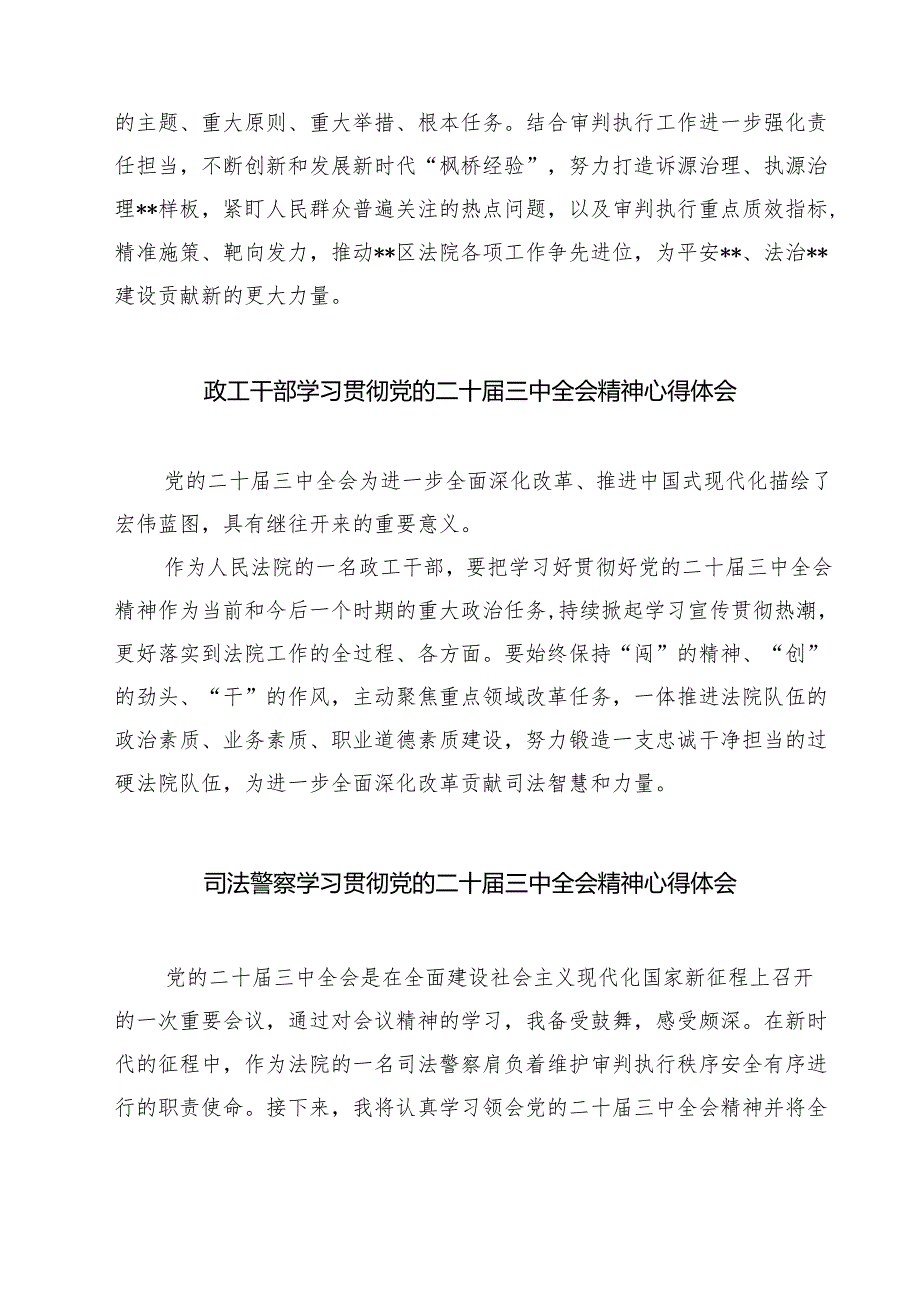 的主题、重大原则、重大举措、根本任务。结合审判执行工作进一步强化责任担当，不断创新和发展新时代“枫桥经验”，努力打造诉源治理、执源治理**样板，紧盯人民群众普遍关注的热点问题，以及审判执行重点质效指标，精准施策、靶向发力，推动**区法院各项工作争先进位，为平安**、法治**建设贡献新的更大力量。

政工干部学习贯彻党的二十届三中全会精神心得体会

党的二十届三中全会为进一步全面深化改革、推进中国式现代化描绘了宏伟蓝图，具有继往开来的重要意义。

作为人民法院的一名政工干部，要把学习好贯彻好党的二十届三中全会精神作为当前和今后一个时期的重大政治任务，持续掀起学习宣传贯彻热潮，更好落实到法院工作的全过程、各方面。要始终保持“闯”的精神、“创”的劲头、“干”的作风，主动聚焦重点领域改革任务，一体推进法院队伍的政治素质、业务素质、职业道德素质建设，努力锻造一支忠诚干净担当的过硬法院队伍，为进一步全面深化改革贡献司法智慧和力量。

司法警察学习贯彻党的二十届三中全会精神心得体会

党的二十届三中全会是在全面建设社会主义现代化国家新征程上召开的一次重要会议，通过对会议精神的学习，我备受鼓舞，感受颇深。在新时代的征程中，作为法院的一名司法警察肩负着维护审判执行秩序安全有序进行的职责使命。接下来，我将认真学习领会党的二十届三中全会精神并将全